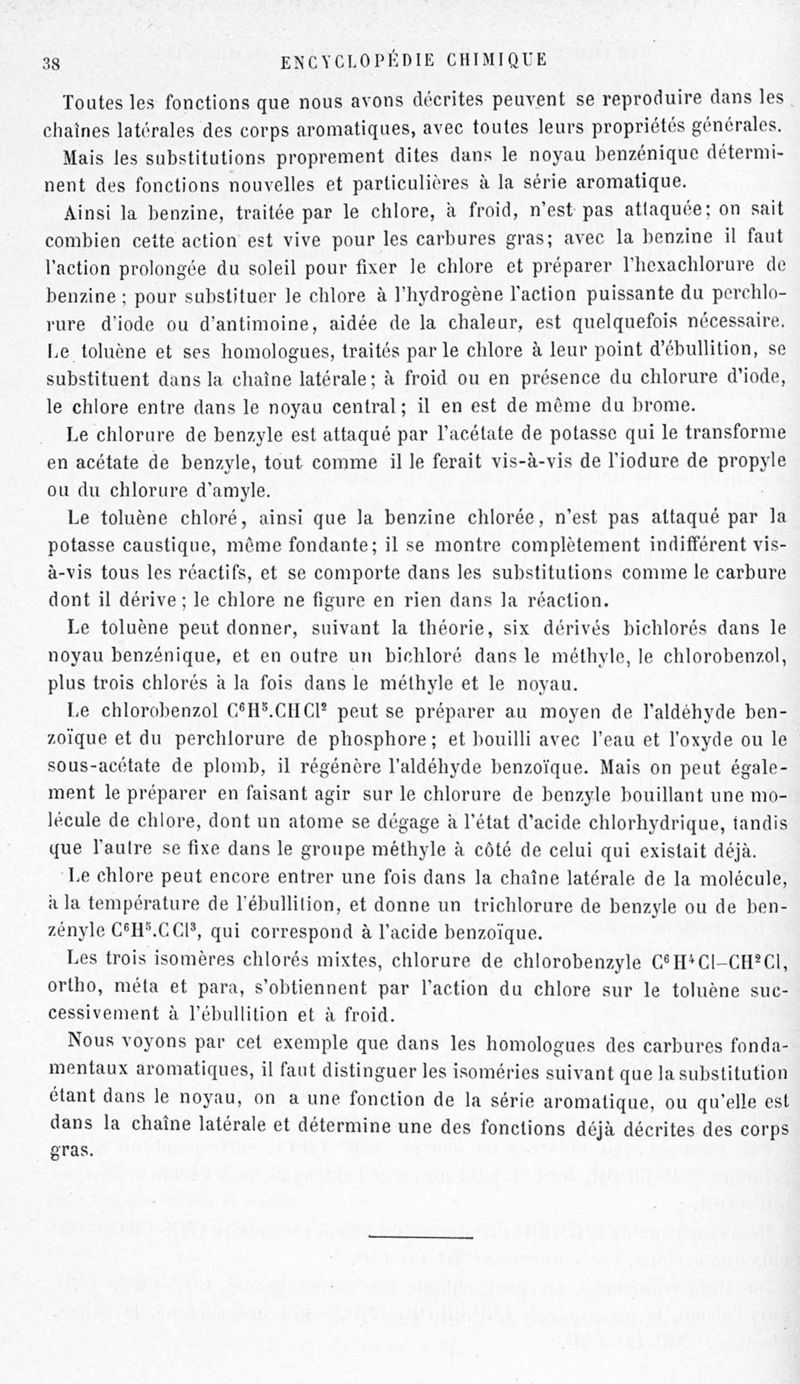 38 ENCYCLOPÉDIE CHIMIQUE

Toutes les fonctions que nous avons décrites peuvent se reproduire dans les chaînes latérales des corps aromatiques, avec toutes leurs propriétés générales. Mais les substitutions proprement dites dans le noyau benzénique déterminent des fonctions nouvelles et particulières à la série aromatique.

Ainsi la benzine, traitée par le chlore, à froid, n'est pas attaquée; on sait combien cette action est vive pour les carbures gras; avec la benzine il faut l'action prolongée du soleil pour fixer le chlore et préparer l'hexachlorure de benzine; pour substituer le chlore à l'hydrogène l'action puissante du perchlorure d'iode ou d'antimoine, aidée de la chaleur, est quelquefois nécessaire. Le toluène et ses homologues, traités par le chlore à leur point d'ébullition, se substituent dans la chaîne latérale; à froid ou en présence du chlorure d'iode, le chlore entre dans le noyau central; il en est de même du brome.

Le chlorure de benzyle est attaqué par l'acétate de potasse qui le transforme en acétate de benzyle, tout comme il le ferait vis-à-vis de l'iodure de propyle ou du chlorure d'amyle.

Le toluène chloré, ainsi que la benzine chlorée, n'est pas attaqué par la potasse caustique, même fondante; il se montre complètement indifférent vis-à-vis tous les réactifs, et se comporte dans les substitutions comme le carbure dont il dérive; le chlore ne figure en rien dans la réaction.

Le toluène peut donner, suivant la théorie, six dérivés bichlorés dans le noyau benzénique, et en outre un bichloré dans le méthyle, le chlorobenzol, plus trois chlorés à la fois dans le méthyle et le noyau.

Le chlorobenzol $C^6H^5.CHCl^2$ peut se préparer au moyen de l'aldéhyde benzoïque et du perchlorure de phosphore; et bouilli avec l'eau et l'oxyde ou le sous-acétate de plomb, il régénère l'aldéhyde benzoïque. Mais on peut également le préparer en faisant agir sur le chlorure de benzyle bouillant une molécule de chlore, dont un atome se dégage à l'état d'acide chlorhydrique, tandis que l'autre se fixe dans le groupe méthyle à côté de celui qui existait déjà.

Le chlore peut encore entrer une fois dans la chaîne latérale de la molécule, à la température de l'ébullition, et donne un trichlorure de benzyle ou de benzényle $C^6H^5.CCl^3$, qui correspond à l'acide benzoïque.

Les trois isomères chlorés mixtes, chlorure de chlorobenzyle $C^6H^4Cl-CH^2Cl$, ortho, méta et para, s'obtiennent par l'action du chlore sur le toluène successivement à l'ébullition et à froid.

Nous voyons par cet exemple que dans les homologues des carbures fondamentaux aromatiques, il faut distinguer les isoméries suivant que la substitution étant dans le noyau, on a une fonction de la série aromatique, ou qu'elle est dans la chaîne latérale et détermine une des fonctions déjà décrites des corps gras.